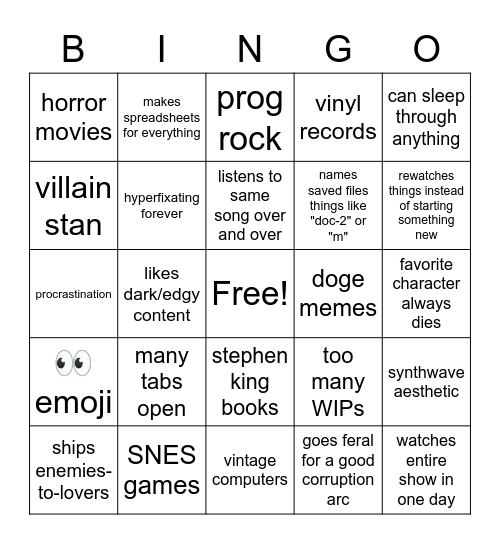 | B | I | N | G | O |
|---|---|---|---|---|
| horror movies | makes spreadsheets for everything | prog rock | vinyl records | can sleep through anything |
| villain stan | hyperfixating forever | listens to same song over and over | names saved files things like "doc-2" or "m" | rewatches things instead of starting something new |
| procrastination | likes dark/edgy content | Free! | doge memes | favorite character always dies |
| 👀 emoji | many tabs open | stephen king books | too many WIPs | synthwave aesthetic |
| ships enemies-to-lovers | SNES games | vintage computers | goes feral for a good corruption arc | watches entire show in one day |